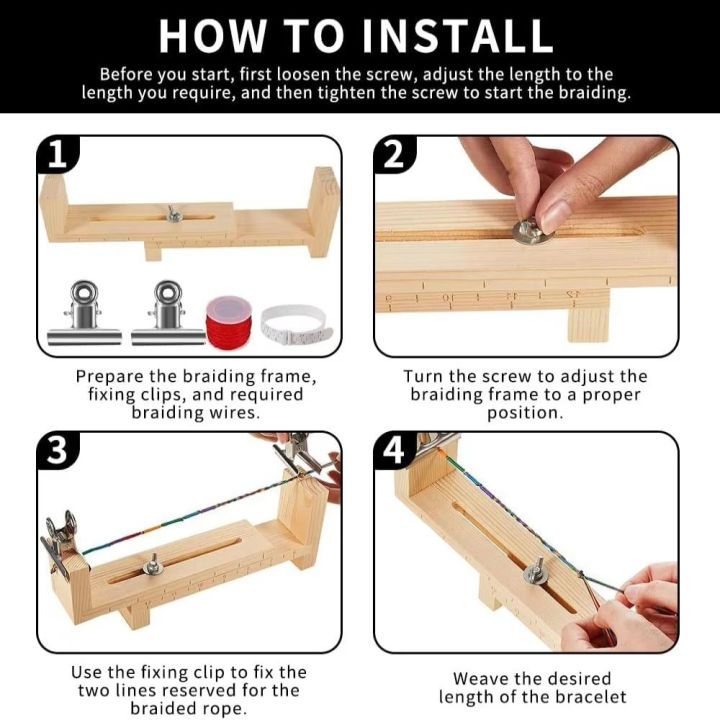 HOW TO INSTALL

Before you start, first loosen the screw, adjust the length to the length you require, and then tighten the screw to start the braiding.

1

Prepare the braiding frame, fixing clips, and required braiding wires.

2

Turn the screw to adjust the braiding frame to a proper position.

3

Use the fixing clip to fix the two lines reserved for the braided rope.

4

Weave the desired length of the bracelet